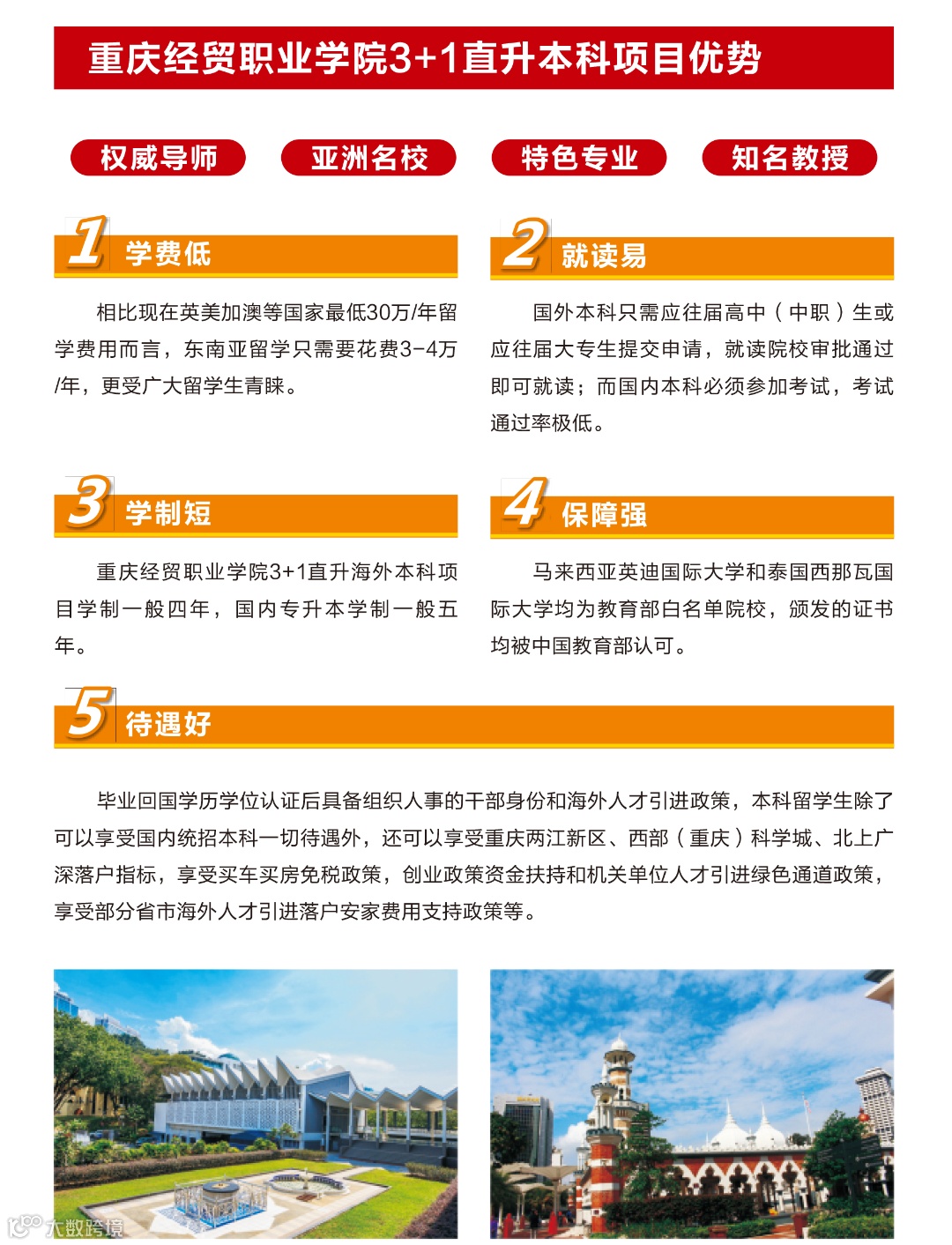 重庆经贸职业学院3+1直升本科项目优势

权威导师

亚洲名校

特色专业

知名教授

1 学费低

相比现在英美加澳等国家最低30万/年留学费用而言，东南亚留学只需要花费3-4万/年，更受广大留学生青睐。

2 就读易

国外本科只需应往届高中（中职）生或应往届大专生提交申请，就读院校审批通过即可就读；而国内本科必须参加考试，考试通过率极低。

3 学制短

重庆经贸职业学院3+1直升海外本科项目学制一般四年，国内专升本学制一般五年。

4 保障强

马来西亚英迪国际大学和泰国西那瓦国际大学均为教育部白名单院校，颁发的证书均被中国教育部认可。

5 待遇好

毕业回国学历学位认证后具备组织人事的干部身份和海外人才引进政策，本科留学生除了可以享受国内统招本科一切待遇外，还可以享受重庆两江新区、西部（重庆）科学城、北上广深落户指标，享受买车买房免税政策，创业政策资金扶持和机关单位人才引进绿色通道政策，享受部分省市海外人才引进落户安家费用支持政策等。

大数跨境